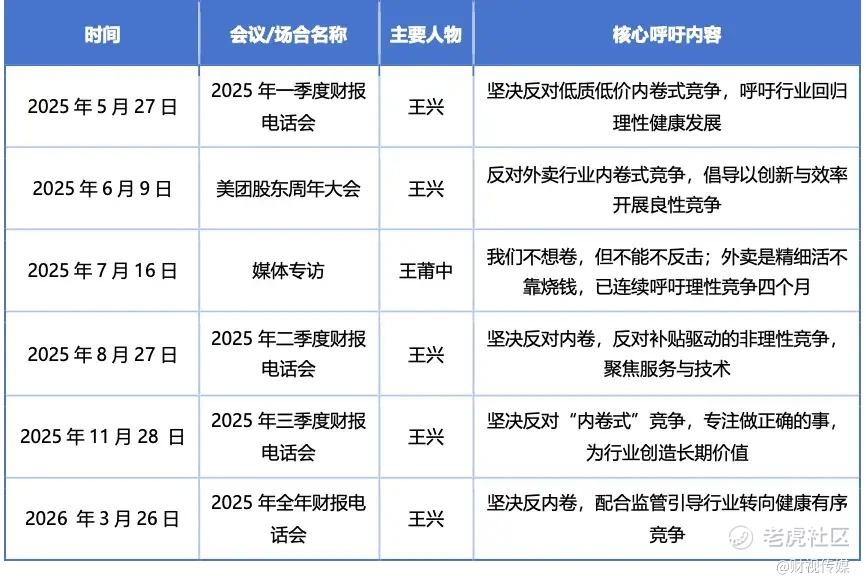 | 时间 | 会议/场合名称 | 主要人物 | 核心呼吁内容 |
|---|---|---|---|
| 2025 年 5 月 27 日 | 2025 年一季度财报电话会 | 王兴 | 坚决反对低质低价内卷式竞争，呼吁行业回归理性健康发展 |
| 2025 年 6 月 9 日 | 美团股东周年大会 | 王兴 | 反对外卖行业内卷式竞争，倡导以创新与效率开展良性竞争 |
| 2025 年 7 月 16 日 | 媒体专访 | 王莆中 | 我们不想卷，但不能不反击；外卖是精细活不靠烧钱，已连续呼吁理性竞争四个月 |
| 2025 年 8 月 27 日 | 2025 年二季度财报电话会 | 王兴 | 坚决反对内卷，反对补贴驱动的非理性竞争，聚焦服务与技术 |
| 2025 年 11 月 28 日 | 2025 年三季度财报电话会 | 王兴 | 坚决反对“内卷式”竞争，专注做正确的事，为行业创造长期价值 |
| 2026 年 3 月 26 日 | 2025 年全年财报电话会 | 王兴 | 坚决反内卷，配合监管引导行业转向健康有序竞争 |

老虎社区
@财视传媒